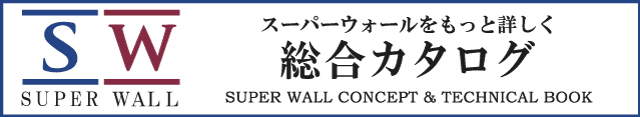 S W
SUPER WALL

スーパーウォールをもっと詳しく
総合カタログ
SUPER WALL CONCEPT & TECHNICAL BOOK